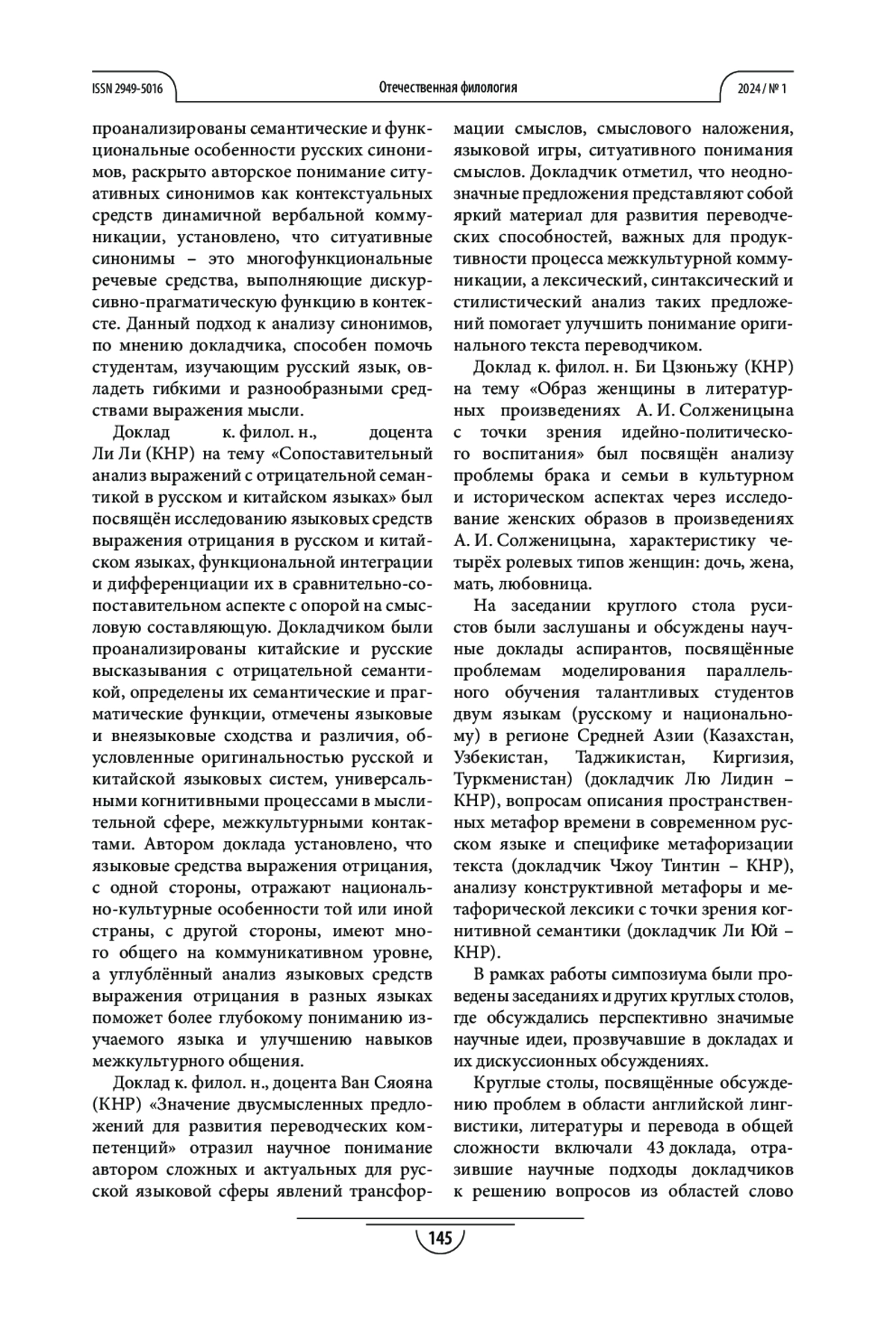 ISSN 2949-5016

Отечественная филология

2024 / № 1

проанализированы семантические и функциональные особенности русских синонимов, раскрыто авторское понимание ситуативных синонимов как контекстуальных средств динамичной вербальной коммуникации, установлено, что ситуативные синонимы – это многофункциональные речевые средства, выполняющие дискурсивно-прагматическую функцию в контексте. Данный подход к анализу синонимов, по мнению докладчика, способен помочь студентам, изучающим русский язык, овладеть гибкими и разнообразными средствами выражения мысли.

Доклад к. филол. н., доцента Ли Ли (КНР) на тему «Сопоставительный анализ выражений с отрицательной семантикой в русском и китайском языках» был посвящён исследованию языковых средств выражения отрицания в русском и китайском языках, функциональной интеграции и дифференциации их в сравнительно-сопоставительном аспекте с опорой на смысловую составляющую. Докладчиком были проанализированы китайские и русские высказывания с отрицательной семантикой, определены их семантические и прагматические функции, отмечены языковые и внеязыковые сходства и различия, обусловленные оригинальностью русской и китайской языковых систем, универсальными когнитивными процессами в мыслительной сфере, межкультурными контактами. Автором доклада установлено, что языковые средства выражения отрицания, с одной стороны, отражают национально-культурные особенности той или иной страны, с другой стороны, имеют много общего на коммуникативном уровне, а углублённый анализ языковых средств выражения отрицания в разных языках поможет более глубокому пониманию изучаемого языка и улучшению навыков межкультурного общения.

Доклад к. филол. н., доцента Ван Сяояна (КНР) «Значение двусмысленных предложений для развития переводческих компетенций» отразил научное понимание автором сложных и актуальных для русской языковой сферы явлений трансформации смыслов, смыслового наложения, языковой игры, ситуативного понимания смыслов. Докладчик отметил, что неоднозначные предложения представляют собой яркий материал для развития переводческих способностей, важных для продуктивности процесса межкультурной коммуникации, а лексический, синтаксический и стилистический анализ таких предложений помогает улучшить понимание оригинального текста переводчиком.

Доклад к. филол. н. Би Цзюньжу (КНР) на тему «Образ женщины в литературных произведениях А. И. Солженицына с точки зрения идейно-политического воспитания» был посвящён анализу проблемы брака и семьи в культурном и историческом аспектах через исследование женских образов в произведениях А. И. Солженицына, характеристику четырёх ролевых типов женщин: дочь, жена, мать, любовница.

На заседании круглого стола русистов были заслушаны и обсуждены научные доклады аспирантов, посвящённые проблемам моделирования параллельного обучения талантливых студентов двум языкам (русскому и национальному) в регионе Средней Азии (Казахстан, Узбекистан, Таджикистан, Киргизия, Туркменистан) (докладчик Лю Лидин – КНР), вопросам описания пространственных метафор времени в современном русском языке и специфике метафоризации текста (докладчик Чжоу Тинтин – КНР), анализу конструктивной метафоры и метафорической лексики с точки зрения когнитивной семантики (докладчик Ли Юй – КНР).

В рамках работы симпозиума были проведены заседаниях и других круглых столов, где обсуждались перспективно значимые научные идеи, прозвучавшие в докладах и их дискуссионных обсуждениях.

Круглые столы, посвящённые обсуждению проблем в области английской лингвистики, литературы и перевода в общей сложности включали 43 доклада, отразившие научные подходы докладчиков к решению вопросов из областей слово

145